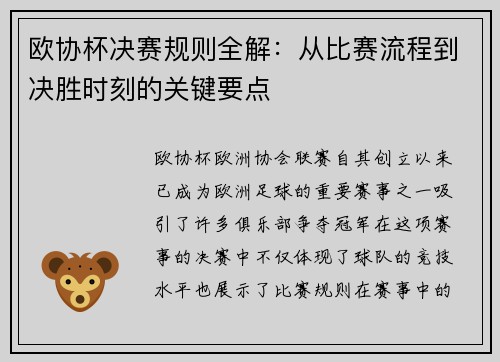 欧协杯决赛规则全解：从比赛流程到决胜时刻的关键要点

欧协杯欧洲协会联赛自其创立以来已成为欧洲足球的重要赛事之一吸引了许多俱乐部争夺冠军在这项赛事的决赛中不仅体现了球队的竞技水平也展示了比赛规则在赛事中的